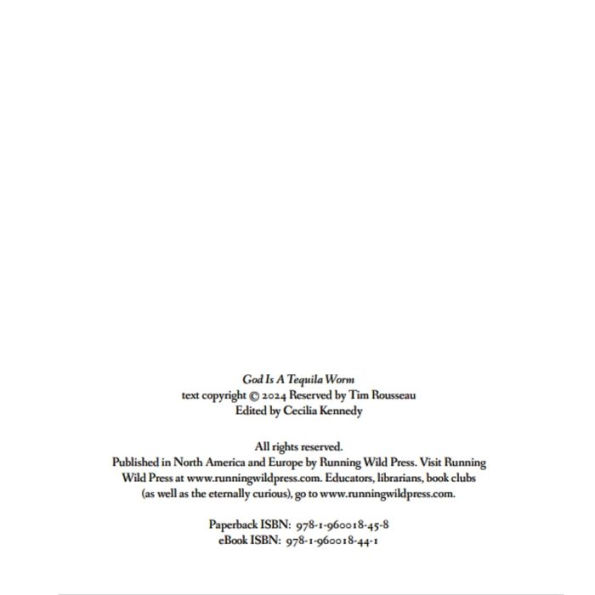 God Is A Tequila Worm
text copyright © 2024 Reserved by Tim Rousseau
Edited by Cecilia Kennedy

All rights reserved.
Published in North America and Europe by Running Wild Press. Visit Running Wild Press at www.runningwildpress.com. Educators, librarians, book clubs (as well as the eternally curious), go to www.runningwildpress.com.

Paperback ISBN: 978-1-960018-45-8
eBook ISBN: 978-1-960018-44-1